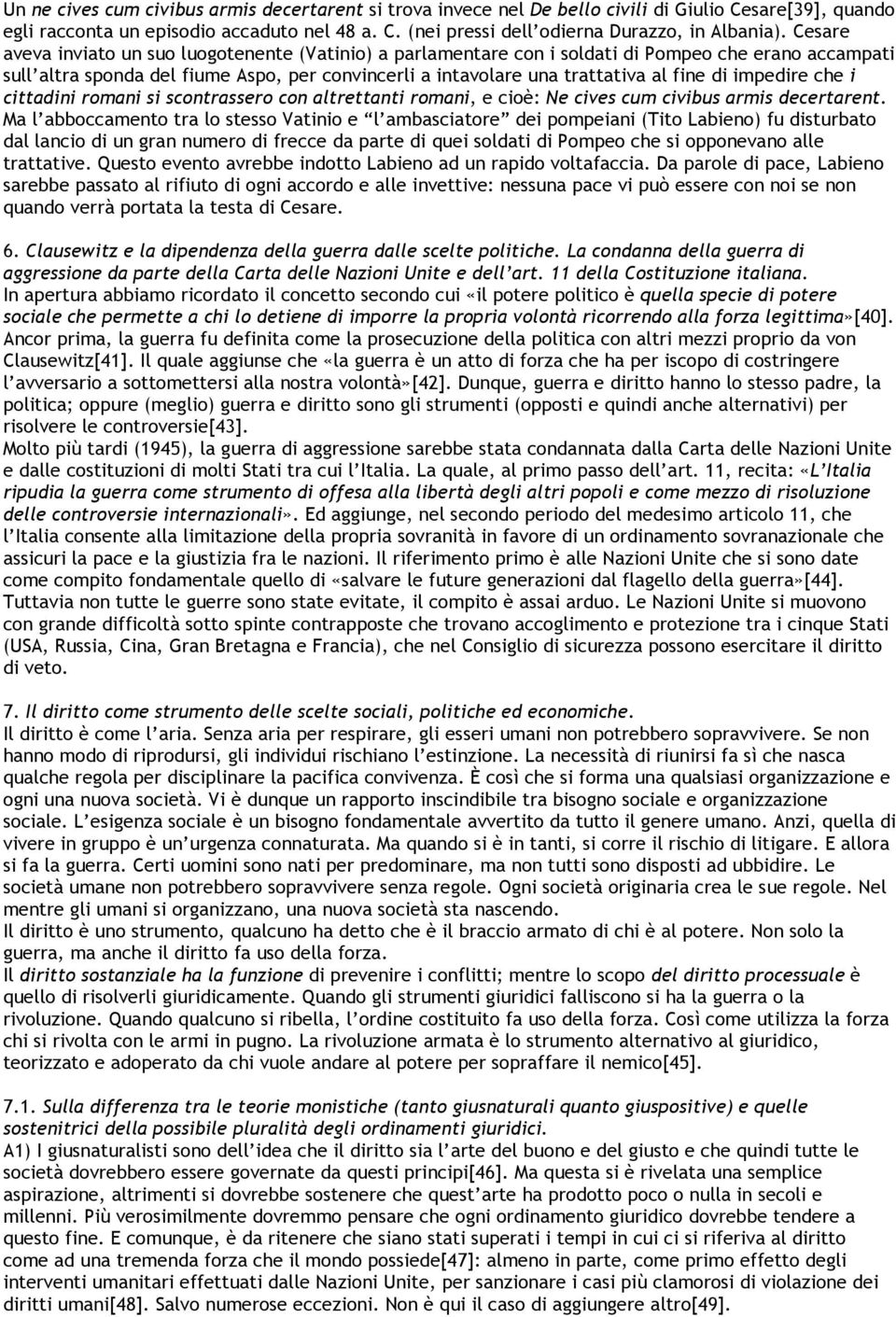 Un ne cives cum civibus armis decertarent si trova invece nel De bello civili di Giulio Cesare[39], quando egli racconta un episodio accaduto nel 48 a. C. (nei pressi dell'odierna Durazzo, in Albania). Cesare aveva inviato un suo luogotenente (Vatinio) a parlamentare con i soldati di Pompeo che erano accampati sull'altra sponda del fiume Aspo, per convincerli a intavolare una trattativa al fine di impedire che i cittadini romani si scontrassero con altrettanti romani, e cioè: Ne cives cum civibus armis decertarent. Ma l'abboccamento tra lo stesso Vatinio e "l'ambasciatore" dei pompeiani (Tito Labieno) fu disturbato dal lancio di un gran numero di frecce da parte di quei soldati di Pompeo che si opponevano alle trattative. Questo evento avrebbe indotto Labieno ad un rapido voltafaccia. Da parole di pace, Labieno sarebbe passato al rifiuto di ogni accordo e alle invettive: nessuna pace vi può essere con noi se non quando verrà portata la testa di Cesare.

6. Clausewitz e la dipendenza della guerra dalle scelte politiche. La condanna della guerra di aggressione da parte della Carta delle Nazioni Unite e dell'art. 11 della Costituzione italiana.
In apertura abbiamo ricordato il concetto secondo cui «il potere politico è quella specie di potere sociale che permette a chi lo detiene di imporre la propria volontà ricorrendo alla forza legittima»[40]. Ancor prima, la guerra fu definita come la prosecuzione della politica con altri mezzi proprio da von Clausewitz[41]. Il quale aggiunse che «la guerra è un atto di forza che ha per iscopo di costringere l'avversario a sottomettersi alla nostra volontà»[42]. Dunque, guerra e diritto hanno lo stesso padre, la politica; oppure (meglio) guerra e diritto sono gli strumenti (opposti e quindi anche alternativi) per risolvere le controversie[43].
Molto più tardi (1945), la guerra di aggressione sarebbe stata condannata dalla Carta delle Nazioni Unite e dalle costituzioni di molti Stati tra cui l'Italia. La quale, al primo passo dell'art. 11, recita: «L'Italia ripudia la guerra come strumento di offesa alla libertà degli altri popoli e come mezzo di risoluzione delle controversie internazionali». Ed aggiunge, nel secondo periodo del medesimo articolo 11, che l'Italia consente alla limitazione della propria sovranità in favore di un ordinamento sovranazionale che assicuri la pace e la giustizia fra le nazioni. Il riferimento primo è alle Nazioni Unite che si sono date come compito fondamentale quello di «salvare le future generazioni dal flagello della guerra»[44]. Tuttavia non tutte le guerre sono state evitate, il compito è assai arduo. Le Nazioni Unite si muovono con grande difficoltà sotto spinte contrapposte che trovano accoglimento e protezione tra i cinque Stati (USA, Russia, Cina, Gran Bretagna e Francia), che nel Consiglio di sicurezza possono esercitare il diritto di veto.

7. Il diritto come strumento delle scelte sociali, politiche ed economiche.
Il diritto è come l'aria. Senza aria per respirare, gli esseri umani non potrebbero sopravvivere. Se non hanno modo di riprodursi, gli individui rischiano l'estinzione. La necessità di riunirsi fa sì che nasca qualche regola per disciplinare la pacifica convivenza. È così che si forma una qualsiasi organizzazione e ogni una nuova società. Vi è dunque un rapporto inscindibile tra bisogno sociale e organizzazione sociale. L'esigenza sociale è un bisogno fondamentale avvertito da tutto il genere umano. Anzi, quella di vivere in gruppo è un'urgenza connaturata. Ma quando si è in tanti, si corre il rischio di litigare. E allora si fa la guerra. Certi uomini sono nati per predominare, ma non tutti sono disposti ad ubbidire. Le società umane non potrebbero sopravvivere senza regole. Ogni società originaria crea le sue regole. Nel mentre gli umani si organizzano, una nuova società sta nascendo.
Il diritto è uno strumento, qualcuno ha detto che è il braccio armato di chi è al potere. Non solo la guerra, ma anche il diritto fa uso della forza.
Il diritto sostanziale ha la funzione di prevenire i conflitti; mentre lo scopo del diritto processuale è quello di risolverli giuridicamente. Quando gli strumenti giuridici falliscono si ha la guerra o la rivoluzione. Quando qualcuno si ribella, l'ordine costituito fa uso della forza. Così come utilizza la forza chi si rivolta con le armi in pugno. La rivoluzione armata è lo strumento alternativo al giuridico, teorizzato e adoperato da chi vuole andare al potere per sopraffare il nemico[45].

7.1. Sulla differenza tra le teorie monistiche (tanto giusnaturali quanto giuspositive) e quelle sostenitrici della possibile pluralità degli ordinamenti giuridici.
A1) I giusnaturalisti sono dell'idea che il diritto sia l'arte del buono e del giusto e che quindi tutte le società dovrebbero essere governate da questi principi[46]. Ma questa si è rivelata una semplice aspirazione, altrimenti si dovrebbe sostenere che quest'arte ha prodotto poco o nulla in secoli e millenni. Più verosimilmente dovremmo pensare che ogni ordinamento giuridico dovrebbe tendere a questo fine. E comunque, è da ritenere che siano stati superati i tempi in cui ci si riferiva al diritto come ad una tremenda forza che il mondo possiede[47]: almeno in parte, come primo effetto degli interventi umanitari effettuati dalle Nazioni Unite, per sanzionare i casi più clamorosi di violazione dei diritti umani[48]. Salvo numerose eccezioni. Non è qui il caso di aggiungere altro[49].